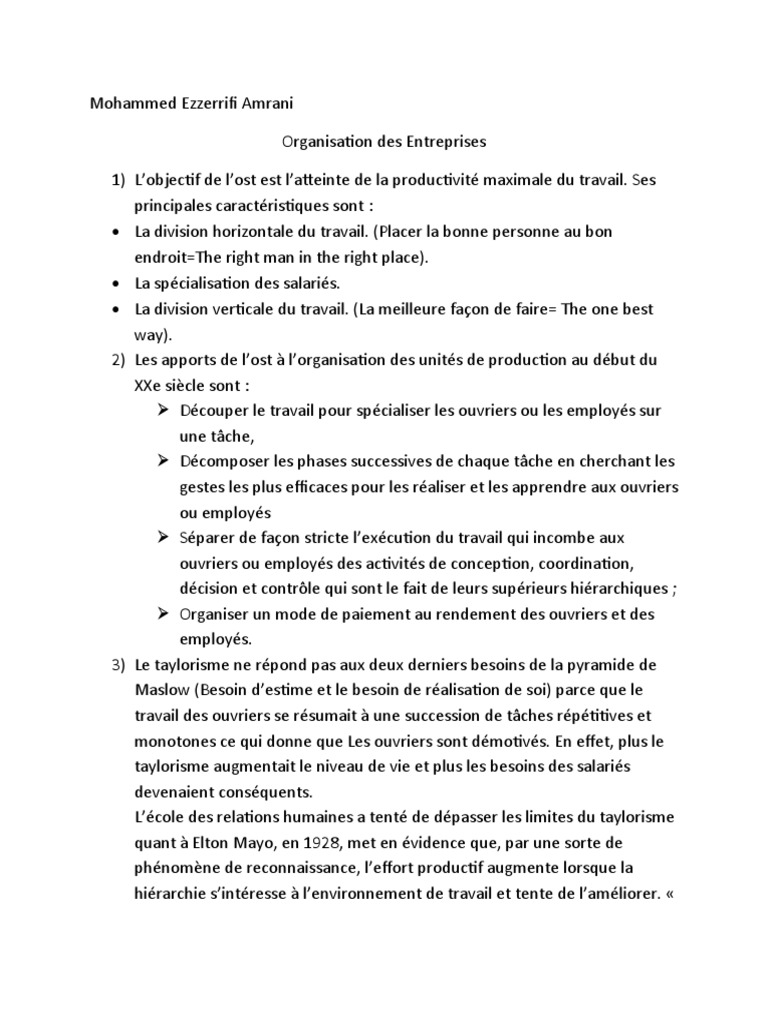 Mohammed Ezzerrifi Amrani

Organisation des Entreprises

1) L'objectif de l'ost est l'atteinte de la productivité maximale du travail. Ses principales caractéristiques sont :

• La division horizontale du travail. (Placer la bonne personne au bon endroit=The right man in the right place).
• La spécialisation des salariés.
• La division verticale du travail. (La meilleure façon de faire= The one best way).

2) Les apports de l'ost à l'organisation des unités de production au début du XXe siècle sont :

➢ Découper le travail pour spécialiser les ouvriers ou les employés sur une tâche,
➢ Décomposer les phases successives de chaque tâche en cherchant les gestes les plus efficaces pour les réaliser et les apprendre aux ouvriers ou employés
➢ Séparer de façon stricte l'exécution du travail qui incombe aux ouvriers ou employés des activités de conception, coordination, décision et contrôle qui sont le fait de leurs supérieurs hiérarchiques ;
➢ Organiser un mode de paiement au rendement des ouvriers et des employés.

3) Le taylorisme ne répond pas aux deux derniers besoins de la pyramide de Maslow (Besoin d'estime et le besoin de réalisation de soi) parce que le travail des ouvriers se résumait à une succession de tâches répétitives et monotones ce qui donne que Les ouvriers sont démotivés. En effet, plus le taylorisme augmentait le niveau de vie et plus les besoins des salariés devenaient conséquents.
L'école des relations humaines a tenté de dépasser les limites du taylorisme quant à Elton Mayo, en 1928, met en évidence que, par une sorte de phénomène de reconnaissance, l'effort productif augmente lorsque la hiérarchie s'intéresse à l'environnement de travail et tente de l'améliorer. «